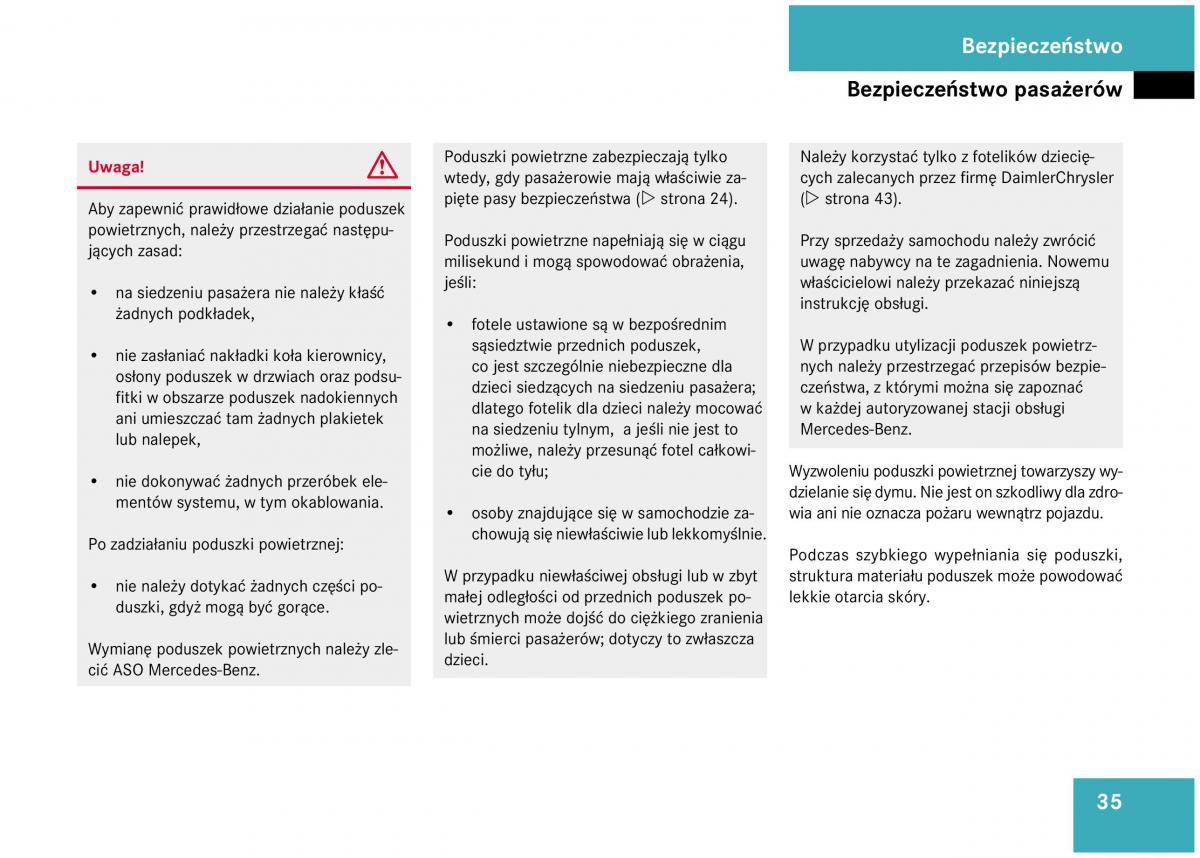 Bezpieczeństwo

Bezpieczeństwo pasażerów

Uwaga!

Aby zapewnić prawidłowe działanie poduszek powietrznych, należy przestrzegać następujących zasad:

• na siedzeniu pasażera nie należy kłaść żadnych podkładek,

• nie zasłaniać nakładki koła kierownicy, osłony poduszek w drzwiach oraz podsufitki w obszarze poduszek nadokiennych ani umieszczać tam żadnych plakietek lub nalepek,

• nie dokonywać żadnych przeróbek elementów systemu, w tym okablowania.

Po zadziałaniu poduszki powietrznej:

• nie należy dotykać żadnych części poduszki, gdyż mogą być gorące.

Wymianę poduszek powietrznych należy zlecić ASO Mercedes-Benz.

Poduszki powietrzne zabezpieczają tylko wtedy, gdy pasażerowie mają właściwie zapięte pasy bezpieczeństwa (▷ strona 24).

Poduszki powietrzne napełniają się w ciągu milisekund i mogą spowodować obrażenia, jeśli:

• fotele ustawione są w bezpośrednim sąsiedztwie przednich poduszek, co jest szczególnie niebezpieczne dla dzieci siedzących na siedzeniu pasażera; dlatego fotelik dla dzieci należy mocować na siedzeniu tylnym, a jeśli nie jest to możliwe, należy przesunąć fotel całkowicie do tyłu;

• osoby znajdujące się w samochodzie zachowują się niewłaściwie lub lekkomyślnie.

W przypadku niewłaściwej obsługi lub w zbyt małej odległości od przednich poduszek powietrznych może dojść do ciężkiego zranienia lub śmierci pasażerów; dotyczy to zwłaszcza dzieci.

Należy korzystać tylko z fotelików dziecięcych zalecanych przez firmę DaimlerChrysler (▷ strona 43).

Przy sprzedaży samochodu należy zwrócić uwagę nabywcy na te zagadnienia. Nowemu właścicielowi należy przekazać niniejszą instrukcję obsługi.

W przypadku utylizacji poduszek powietrznych należy przestrzegać przepisów bezpieczeństwa, z którymi można się zapoznać w każdej autoryzowanej stacji obsługi Mercedes-Benz.

Wyzwoleniu poduszki powietrznej towarzyszy wydzielanie się dymu. Nie jest on szkodliwy dla zdrowia ani nie oznacza pożaru wewnątrz pojazdu.

Podczas szybkiego wypełniania się poduszki, struktura materiału poduszek może powodować lekkie otarcia skóry.

35